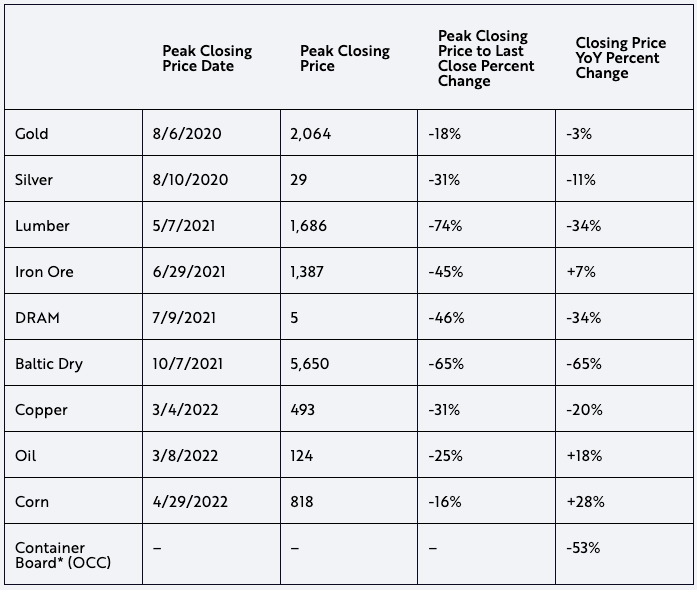 | | Peak Closing Price Date | Peak Closing Price | Peak Closing Price to Last Close Percent Change | Closing Price YoY Percent Change |
|---|---|---|---|---|
| Gold | 8/6/2020 | 2,064 | -18% | -3% |
| Silver | 8/10/2020 | 29 | -31% | -11% |
| Lumber | 5/7/2021 | 1,686 | -74% | -34% |
| Iron Ore | 6/29/2021 | 1,387 | -45% | +7% |
| DRAM | 7/9/2021 | 5 | -46% | -34% |
| Baltic Dry | 10/7/2021 | 5,650 | -65% | -65% |
| Copper | 3/4/2022 | 493 | -31% | -20% |
| Oil | 3/8/2022 | 124 | -25% | +18% |
| Corn | 4/29/2022 | 818 | -16% | +28% |
| Container Board* (OCC) | – | – | – | -53% |